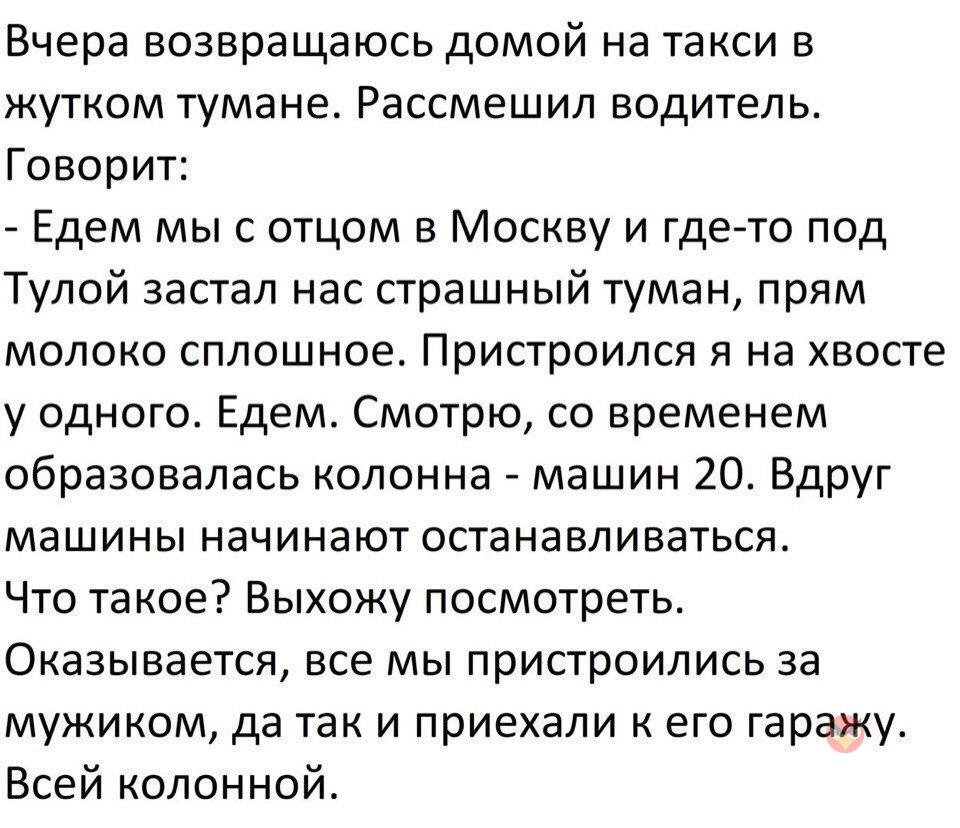 Вчера возвращаюсь домой на такси в жутком тумане. Рассмешил водитель. Говорит:

- Едем мы с отцом в Москву и где-то под Тулой застал нас страшный туман, прям молоко сплошное. Пристроился я на хвосте у одного. Едем. Смотрю, со временем образовалась колонна - машин 20. Вдруг машины начинают останавливаться. Что такое? Выхожу посмотреть. Оказывается, все мы пристроились за мужиком, да так и приехали к его гаражу. Всей колонной.